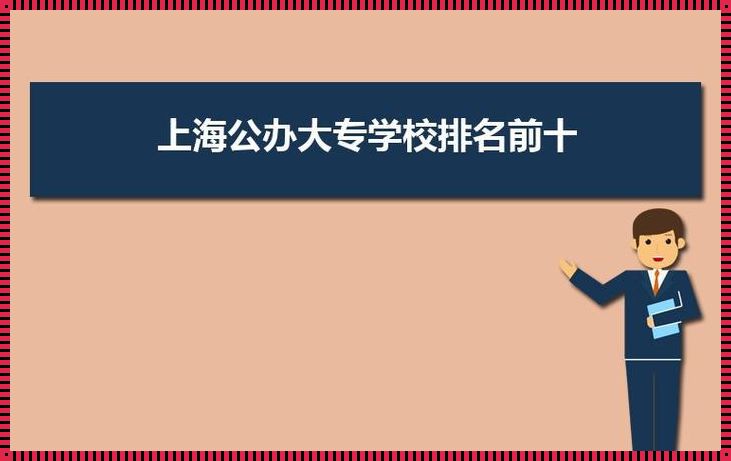 上海公办大专学校排名前十